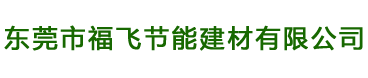 东莞市福飞节能建材有限公司